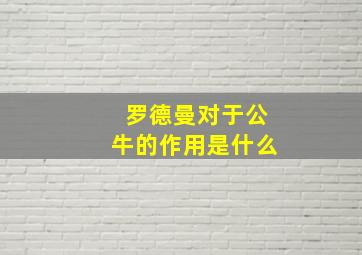 罗德曼对于公牛的作用是什么